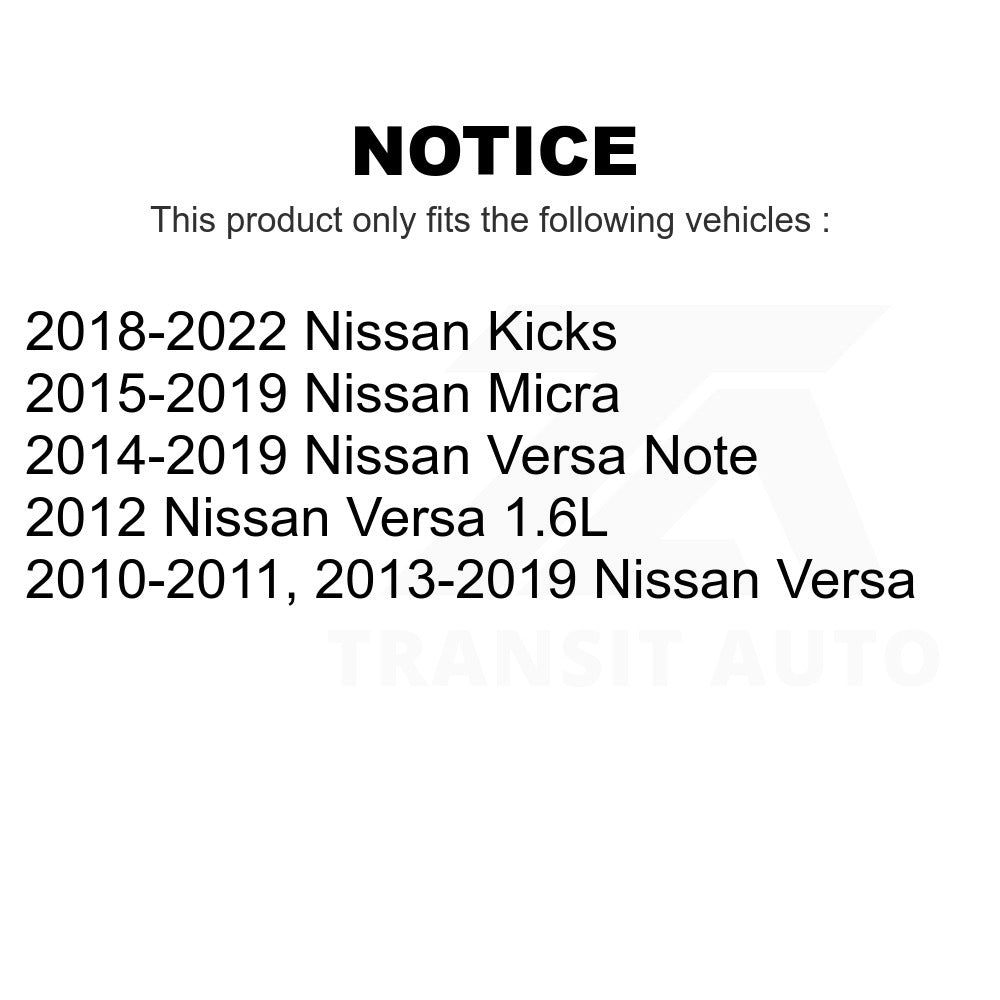 NOTICE

This product only fits the following vehicles :

2018-2022 Nissan Kicks
2015-2019 Nissan Micra
2014-2019 Nissan Versa Note
2012 Nissan Versa 1.6L
2010-2011, 2013-2019 Nissan Versa

TRANSIT AUTO